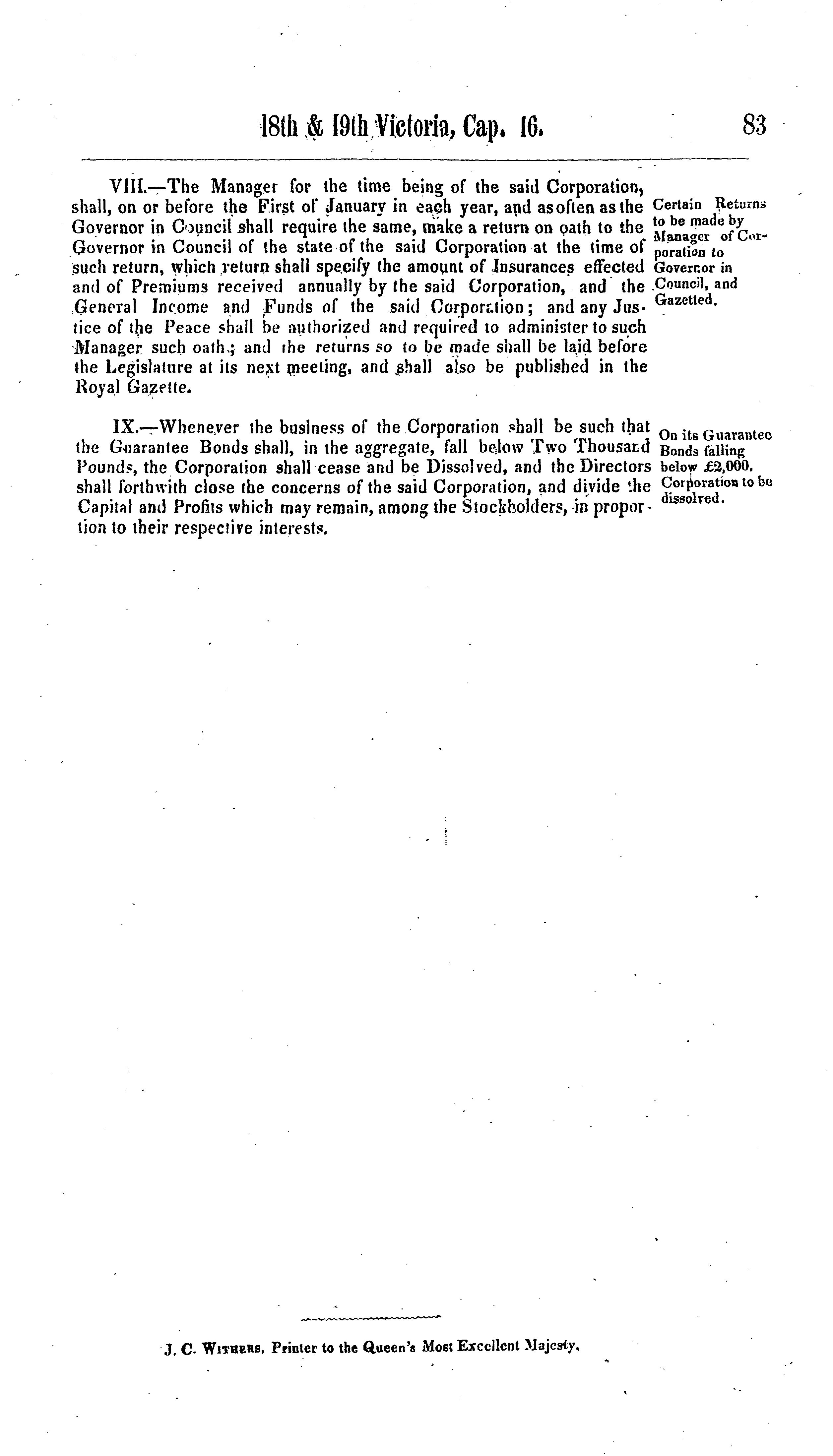 18th & 19th Victoria, Cap. 16. 83

VIII.—The Manager for the time being of the said Corporation, shall, on or before the First of January in each year, and as often as the Governor in Council shall require the same, make a return on oath to the Governor in Council of the state of the said Corporation at the time of such return, which return shall specify the amount of Insurances effected and of Premiums received annually by the said Corporation, and the General Income and Funds of the said Corporation; and any Justice of the Peace shall be authorized and required to administer to such Manager such oath; and the returns so to be made shall be laid before the Legislature at its next meeting, and shall also be published in the Royal Gazette.

Certain Returns to be made by Manager of Corporation to Governor in Council, and Gazetted.

IX.—Whenever the business of the Corporation shall be such that the Guarantee Bonds shall, in the aggregate, fall below Two Thousand Pounds, the Corporation shall cease and be Dissolved, and the Directors shall forthwith close the concerns of the said Corporation, and divide the Capital and Profits which may remain, among the Stockholders, in proportion to their respective interests.

On its Guarantee Bonds falling below £2,000. Corporation to be dissolved.

J. C. Withers, Printer to the Queen's Most Excellent Majesty.